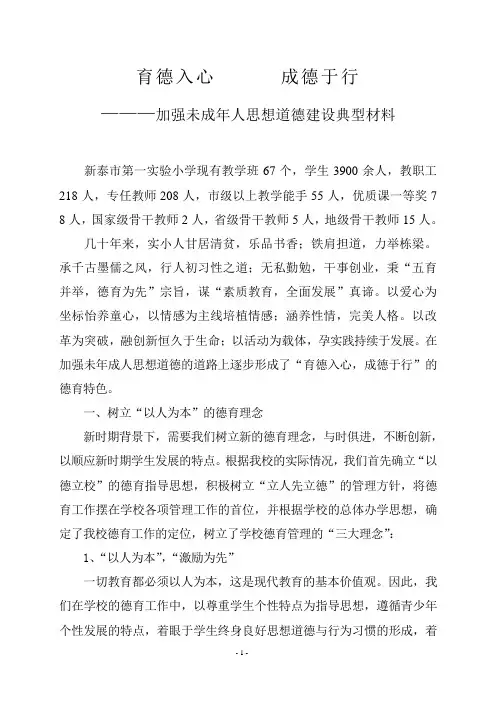 育德入心　　成德于行

———加强未成年人思想道德建设典型材料

新泰市第一实验小学现有教学班 67 个，学生 3900 余人，教职工 218 人，专任教师 208 人，市级以上教学能手 55 人，优质课一等奖 78 人，国家级骨干教师 2 人，省级骨干教师 5 人，地级骨干教师 15 人。

几十年来，实小人甘居清贫，乐品书香；铁肩担道，力举栋梁。承千古墨儒之风，行人初习性之道；无私勤勉，干事创业，秉“五育并举，德育为先”宗旨，谋“素质教育，全面发展”真谛。以爱心为坐标怡养童心，以情感为主线培植情感；涵养性情，完美人格。以改革为突破，融创新恒久于生命；以活动为载体，孕实践持续于发展。在加强未年成人思想道德的道路上逐步形成了“育德入心，成德于行”的德育特色。

一、树立“以人为本”的德育理念

新时期背景下，需要我们树立新的德育理念，与时俱进，不断创新，以顺应新时期学生发展的特点。根据我校的实际情况，我们首先确立“以德立校”的德育指导思想，积极树立“立人先立德”的管理方针，将德育工作摆在学校各项管理工作的首位，并根据学校的总体办学思想，确定了我校德育工作的定位，树立了学校德育管理的“三大理念”：

1、“以人为本”，“激励为先”

一切教育都必须以人为本，这是现代教育的基本价值观。因此，我们在学校的德育工作中，以尊重学生个性特点为指导思想，遵循青少年个性发展的特点，着眼于学生终身良好思想道德与行为习惯的形成，着

- 1 -